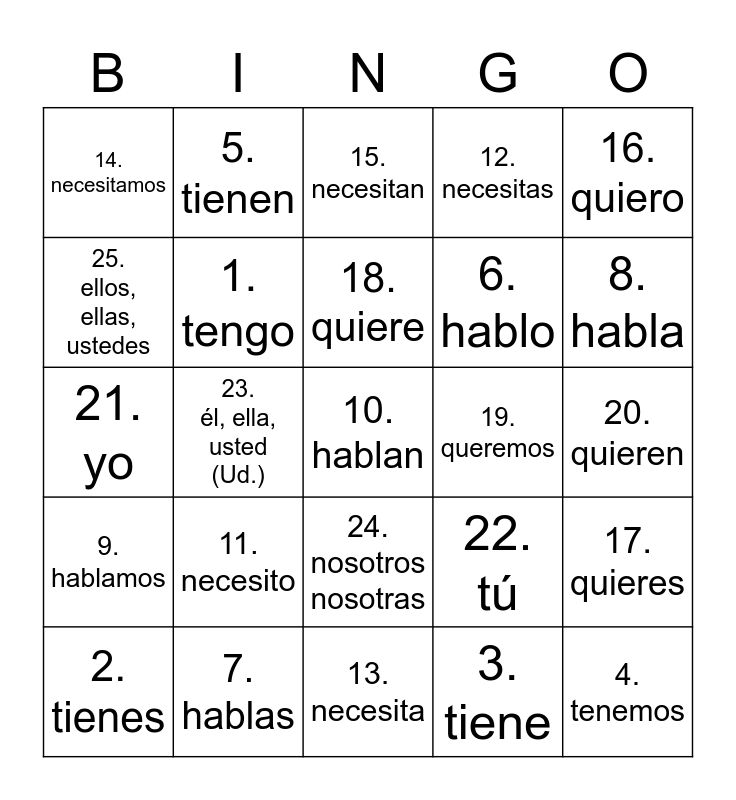 | B | I | N | G | O |
|---|---|---|---|---|
| 14. necesitamos | 5. tienen | 15. necesitan | 12. necesitas | 16. quiero |
| 25. ellos, ellas, ustedes | 1. tengo | 18. quiere | 6. hablo | 8. habla |
| 21. yo | 23. él, ella, usted (Ud.) | 10. hablan | 19. queremos | 20. quieren |
| 9. hablamos | 11. necesito | 24. nosotros nosotras | 22. tú | 17. quieres |
| 2. tienes | 7. hablas | 13. necesita | 3. tiene | 4. tenemos |